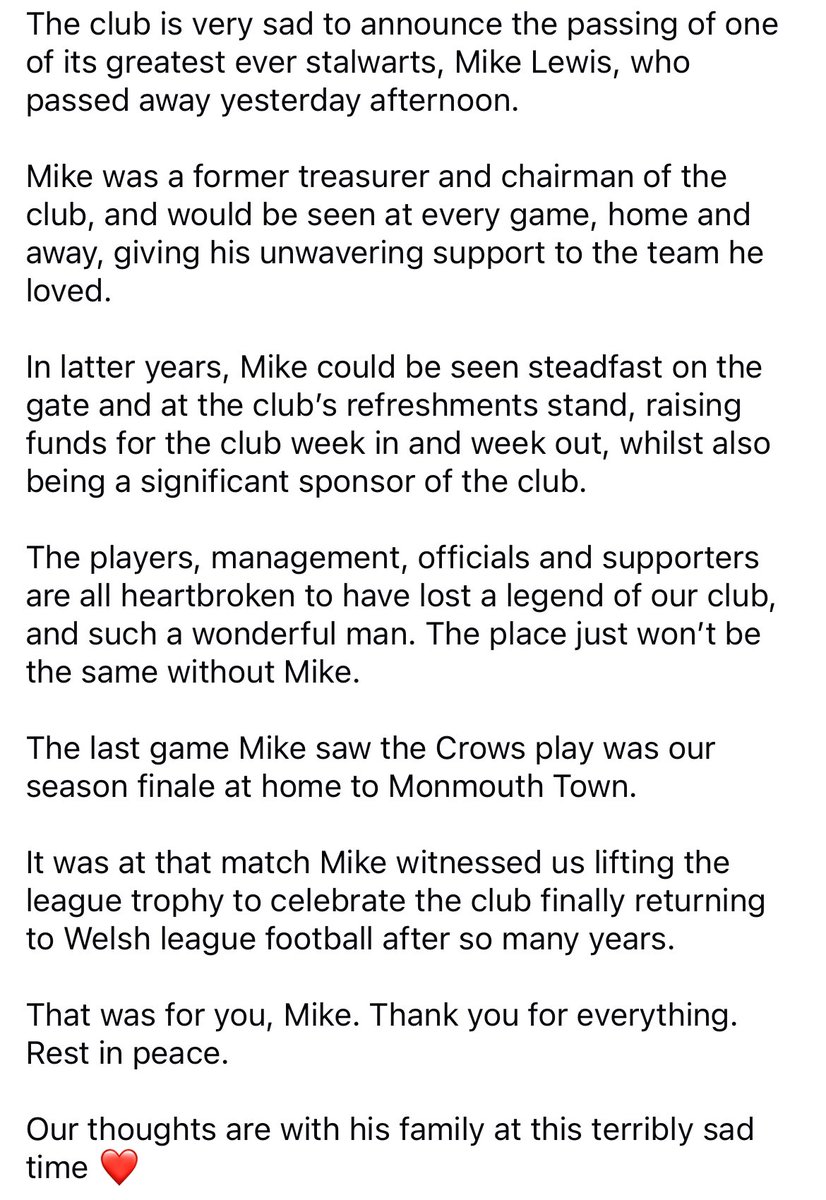 The club is very sad to announce the passing of one of its greatest ever stalwarts, Mike Lewis, who passed away yesterday afternoon.

Mike was a former treasurer and chairman of the club, and would be seen at every game, home and away, giving his unwavering support to the team he loved.

In latter years, Mike could be seen steadfast on the gate and at the club's refreshments stand, raising funds for the club week in and week out, whilst also being a significant sponsor of the club.

The players, management, officials and supporters are all heartbroken to have lost a legend of our club, and such a wonderful man. The place just won't be the same without Mike.

The last game Mike saw the Crows play was our season finale at home to Monmouth Town.

It was at that match Mike witnessed us lifting the league trophy to celebrate the club finally returning to Welsh league football after so many years.

That was for you, Mike. Thank you for everything. Rest in peace.

Our thoughts are with his family at this terribly sad time ❤️